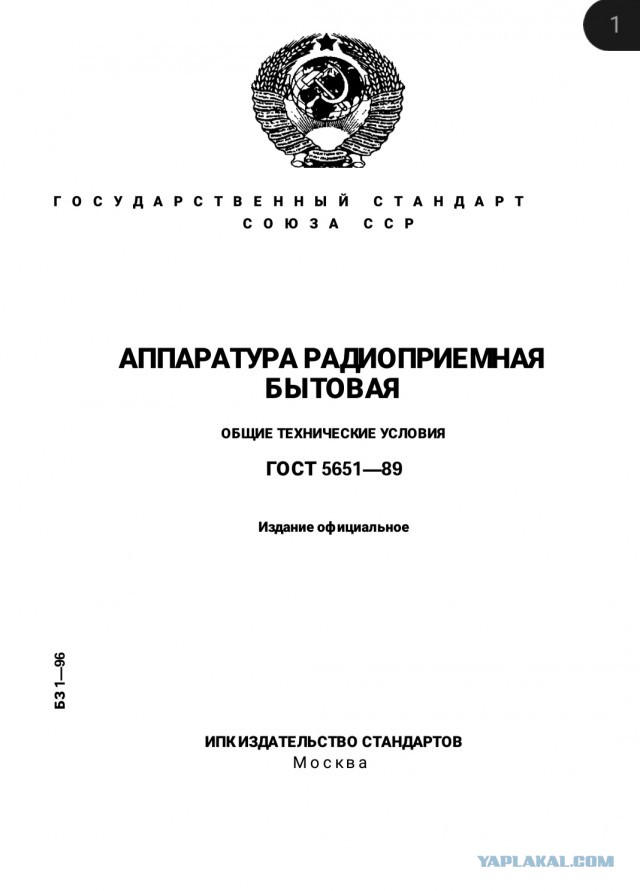 1

ГОСУДАРСТВЕННЫЙ СТАНДАРТ СОЮЗА ССР

АППАРАТУРА РАДИОПРИЕМНАЯ БЫТОВАЯ

ОБЩИЕ ТЕХНИЧЕСКИЕ УСЛОВИЯ

ГОСТ 5651—89

Издание официальное

БЗ 1—96

ИПК ИЗДАТЕЛЬСТВО СТАНДАРТОВ
Москва

YAPLAKAL.COM